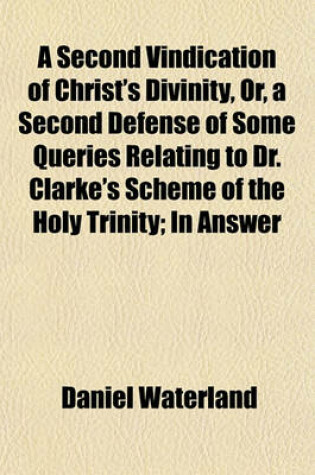 A Second Vindication of Christ's Divinity, Or, a Second Defense of Some Queries Relating to Dr. Clarke's Scheme of the Holy Trinity; In Answer

Daniel Waterland